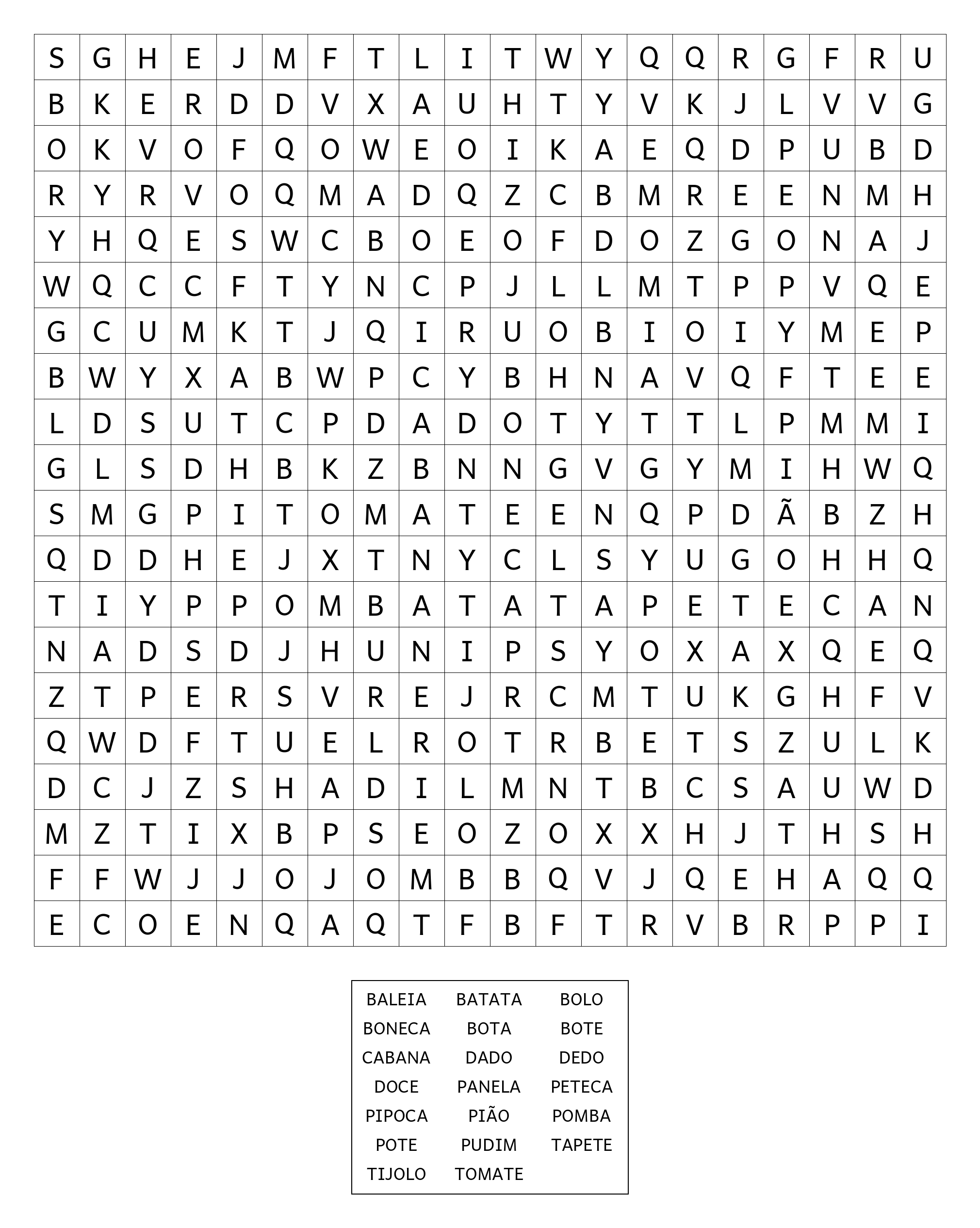 | S | G | H | E | J | M | F | T | L | I | T | W | Y | Q | Q | R | G | F | R | U |
|---|---|---|---|---|---|---|---|---|---|---|---|---|---|---|---|---|---|---|---|
| B | K | E | R | D | D | V | X | A | U | H | T | Y | V | K | J | L | V | V | G |
| O | K | V | O | F | Q | O | W | E | O | I | K | A | E | Q | D | P | U | B | D |
| R | Y | R | V | O | Q | M | A | D | Q | Z | C | B | M | R | E | E | N | M | H |
| Y | H | Q | E | S | W | C | B | O | E | O | F | D | O | Z | G | O | N | A | J |
| W | Q | C | C | F | T | Y | N | C | P | J | L | L | M | T | P | P | V | Q | E |
| G | C | U | M | K | T | J | Q | I | R | U | O | B | I | O | I | Y | M | E | P |
| B | W | Y | X | A | B | W | P | C | Y | B | H | N | A | V | Q | F | T | E | E |
| L | D | S | U | T | C | P | D | A | D | O | T | Y | T | T | L | P | M | M | I |
| G | L | S | D | H | B | K | Z | B | N | N | G | V | G | Y | M | I | H | W | Q |
| S | M | G | P | I | T | O | M | A | T | E | E | N | Q | P | D | Ã | B | Z | H |
| Q | D | D | H | E | J | X | T | N | Y | C | L | S | Y | U | G | O | H | H | Q |
| T | I | Y | P | P | O | M | B | A | T | A | T | A | P | E | T | E | C | A | N |
| N | A | D | S | D | J | H | U | N | I | P | S | Y | O | X | A | X | Q | E | Q |
| Z | T | P | E | R | S | V | R | E | J | R | C | M | T | U | K | G | H | F | V |
| Q | W | D | F | T | U | E | L | R | O | T | R | B | E | T | S | Z | U | L | K |
| D | C | J | Z | S | H | A | D | I | L | M | N | T | B | C | S | A | U | W | D |
| M | Z | T | I | X | B | P | S | E | O | Z | O | X | X | H | J | T | H | S | H |
| F | F | W | J | J | O | J | O | M | B | B | Q | V | J | Q | E | H | A | Q | Q |
| E | C | O | E | N | Q | A | Q | T | F | B | F | T | R | V | B | R | P | P | I |

| BALEIA | BATATA | BOLO |
|---|---|---|
| BONECA | BOTA | BOTE |
| CABANA | DADO | DEDO |
| DOCE | PANELA | PETECA |
| PIPOCA | PIÃO | POMBA |
| POTE | PUDIM | TAPETE |
| TIJOLO | TOMATE | |